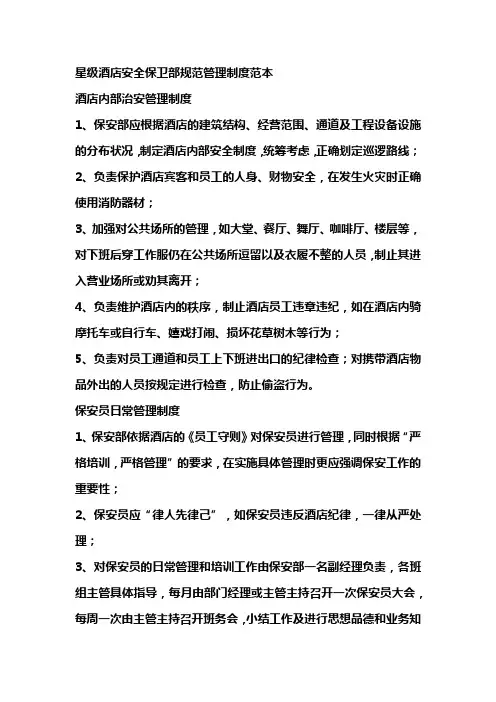 星级酒店安全保卫部规范管理制度范本

酒店内部治安管理制度

1、保安部应根据酒店的建筑结构、经营范围、通道及工程设备设施的分布状况，制定酒店内部安全制度，统筹考虑，正确划定巡逻路线；

2、负责保护酒店宾客和员工的人身、财物安全，在发生火灾时正确使用消防器材；

3、加强对公共场所的管理，如大堂、餐厅、舞厅、咖啡厅、楼层等，对下班后穿工作服仍在公共场所逗留以及衣履不整的人员，制止其进入营业场所或劝其离开；

4、负责维护酒店内的秩序，制止酒店员工违章违纪，如在酒店内骑摩托车或自行车、嬉戏打闹、损坏花草树木等行为；

5、负责对员工通道和员工上下班进出口的纪律检查；对携带酒店物品外出的人员按规定进行检查，防止偷盗行为。

保安员日常管理制度

1、保安部依据酒店的《员工守则》对保安员进行管理，同时根据“严格培训，严格管理”的要求，在实施具体管理时更应强调保安工作的重要性；

2、保安员应“律人先律己”，如保安员违反酒店纪律，一律从严处理；

3、对保安员的日常管理和培训工作由保安部一名副经理负责，各班组主管具体指导，每月由部门经理或主管主持召开一次保安员大会，每周一次由主管主持召开班务会，小结工作及进行思想品德和业务知